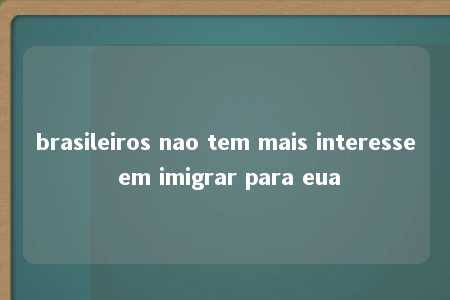 brasileiros nao tem mais interesse em imigrar para eua